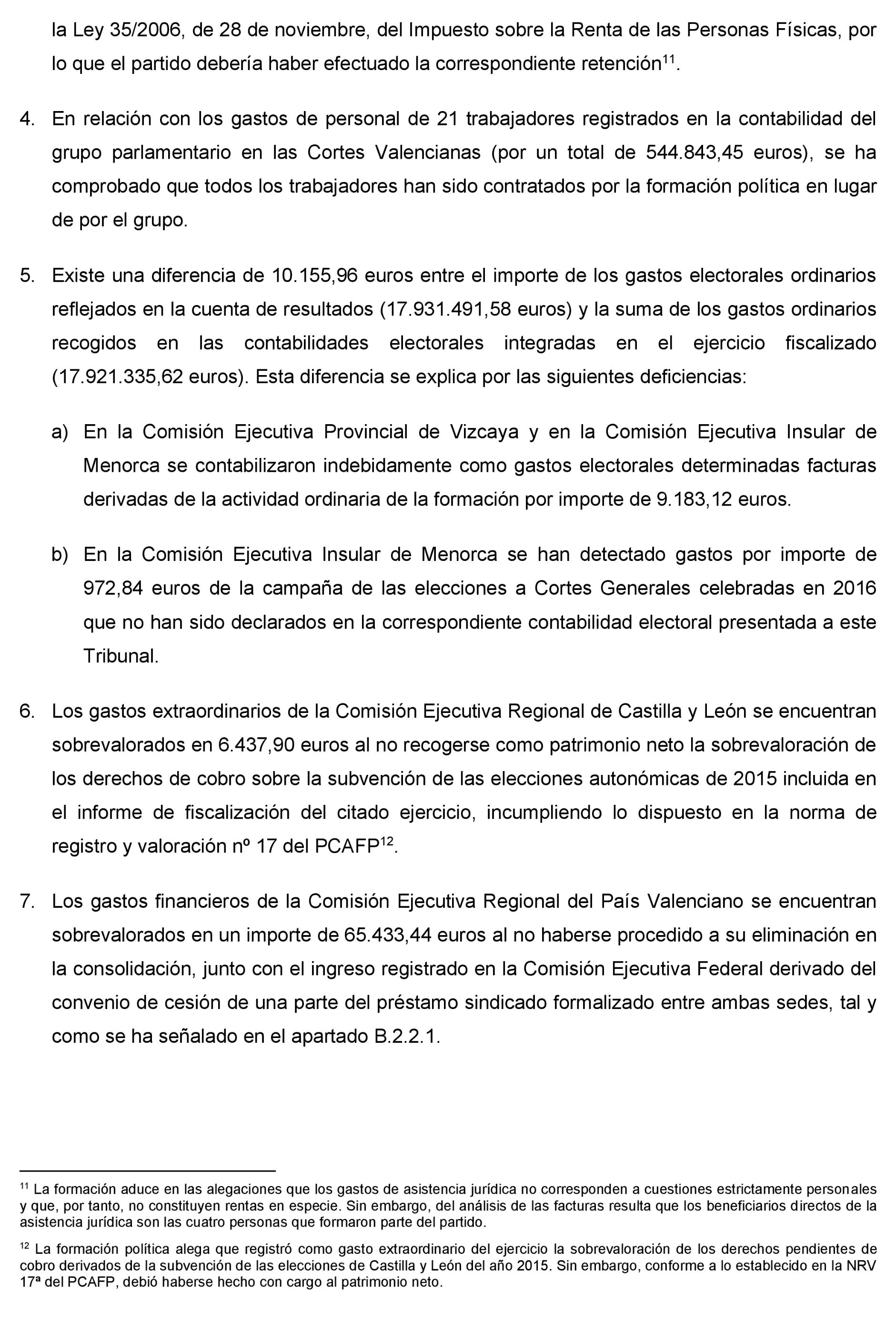 la Ley 35/2006, de 28 de noviembre, del Impuesto sobre la Renta de las Personas Físicas, por lo que el partido debería haber efectuado la correspondiente retención$^{11}$.

4. En relación con los gastos de personal de 21 trabajadores registrados en la contabilidad del grupo parlamentario en las Cortes Valencianas (por un total de 544.843,45 euros), se ha comprobado que todos los trabajadores han sido contratados por la formación política en lugar de por el grupo.

5. Existe una diferencia de 10.155,96 euros entre el importe de los gastos electorales ordinarios reflejados en la cuenta de resultados (17.931.491,58 euros) y la suma de los gastos ordinarios recogidos en las contabilidades electorales integradas en el ejercicio fiscalizado (17.921.335,62 euros). Esta diferencia se explica por las siguientes deficiencias:

a) En la Comisión Ejecutiva Provincial de Vizcaya y en la Comisión Ejecutiva Insular de Menorca se contabilizaron indebidamente como gastos electorales determinadas facturas derivadas de la actividad ordinaria de la formación por importe de 9.183,12 euros.

b) En la Comisión Ejecutiva Insular de Menorca se han detectado gastos por importe de 972,84 euros de la campaña de las elecciones a Cortes Generales celebradas en 2016 que no han sido declarados en la correspondiente contabilidad electoral presentada a este Tribunal.

6. Los gastos extraordinarios de la Comisión Ejecutiva Regional de Castilla y León se encuentran sobrevalorados en 6.437,90 euros al no recogerse como patrimonio neto la sobrevaloración de los derechos de cobro sobre la subvención de las elecciones autonómicas de 2015 incluida en el informe de fiscalización del citado ejercicio, incumpliendo lo dispuesto en la norma de registro y valoración nº 17 del PCAFP$^{12}$.

7. Los gastos financieros de la Comisión Ejecutiva Regional del País Valenciano se encuentran sobrevalorados en un importe de 65.433,44 euros al no haberse procedido a su eliminación en la consolidación, junto con el ingreso registrado en la Comisión Ejecutiva Federal derivado del convenio de cesión de una parte del préstamo sindicado formalizado entre ambas sedes, tal y como se ha señalado en el apartado B.2.2.1.

$^{11}$ La formación aduce en las alegaciones que los gastos de asistencia jurídica no corresponden a cuestiones estrictamente personales y que, por tanto, no constituyen rentas en especie. Sin embargo, del análisis de las facturas resulta que los beneficiarios directos de la asistencia jurídica son las cuatro personas que formaron parte del partido.

$^{12}$ La formación política alega que registró como gasto extraordinario del ejercicio la sobrevaloración de los derechos pendientes de cobro derivados de la subvención de las elecciones de Castilla y León del año 2015. Sin embargo, conforme a lo establecido en la NRV 17ª del PCAFP, debió haberse hecho con cargo al patrimonio neto.